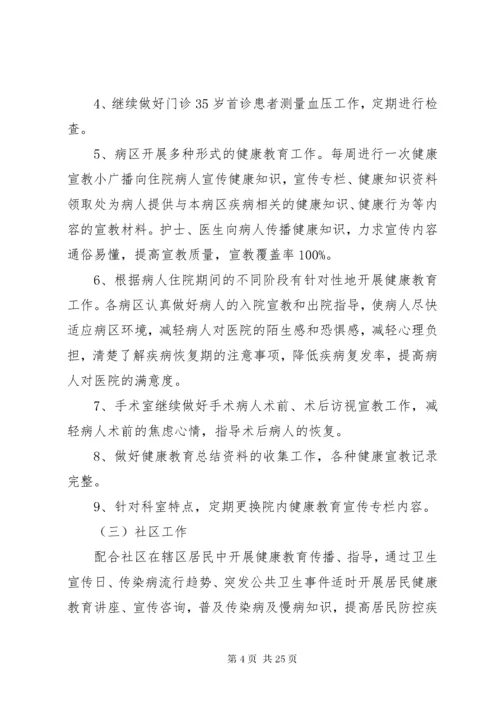 4、继续做好门诊35岁首诊患者测量血压工作，定期进行检查。

5、病区开展多种形式的健康教育工作。每周进行一次健康宣教小广播向住院病人宣传健康知识，宣传专栏、健康知识资料领取处为病人提供与本病区疾病相关的健康知识、健康行为等内容的宣教材料。护士、医生向病人传播健康知识，力求宣传内容通俗易懂，提高宣教质量，宣教覆盖率100%。

6、根据病人住院期间的不同阶段有针对性地开展健康教育工作。各病区认真做好病人的入院宣教和出院指导，使病人尽快适应病区环境，减轻病人对医院的陌生感和恐惧感，减轻心理负担，清楚了解疾病恢复期的注意事项，降低疾病复发率，提高病人对医院的满意度。

7、手术室继续做好手术病人术前、术后访视宣教工作，减轻病人术前的焦虑心情，指导术后病人的恢复。

8、做好健康教育总结资料的收集工作，各种健康宣教记录完整。

9、针对科室特点，定期更换院内健康教育宣传专栏内容。

（三）社区工作

配合社区在辖区居民中开展健康教育传播、指导，通过卫生宣传日、传染病流行趋势、突发公共卫生事件适时开展居民健康教育讲座、宣传咨询，普及传染病及慢病知识，提高居民防控疾

第4页 共25页